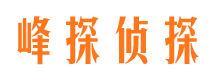 峰探侦探